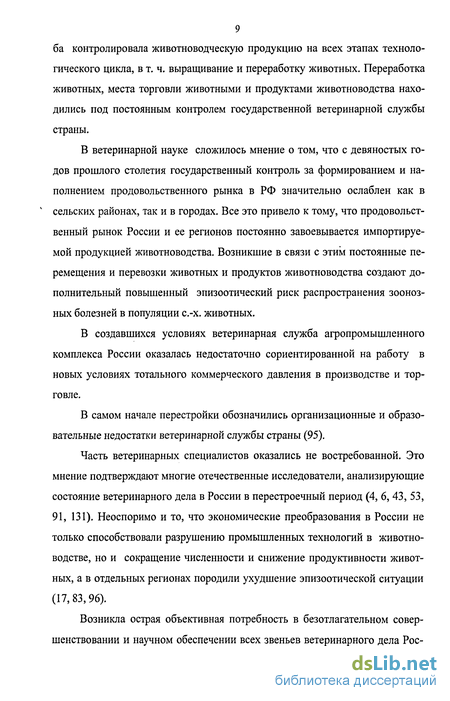 9

ба контролировала животноводческую продукцию на всех этапах технологического цикла, в т. ч. выращивание и переработку животных. Переработка животных, места торговли животными и продуктами животноводства находились под постоянным контролем государственной ветеринарной службы страны.

В ветеринарной науке сложилось мнение о том, что с девяностых годов прошлого столетия государственный контроль за формированием и наполнением продовольственного рынка в РФ значительно ослаблен как в сельских районах, так и в городах. Все это привело к тому, что продовольственный рынок России и ее регионов постоянно завоевывается импортируемой продукцией животноводства. Возникшие в связи с этим постоянные перемещения и перевозки животных и продуктов животноводства создают дополнительный повышенный эпизоотический риск распространения зоонозных болезней в популяции с.-х. животных.

В создавшихся условиях ветеринарная служба агропромышленного комплекса России оказалась недостаточно сориентированной на работу в новых условиях тотального коммерческого давления в производстве и торговле.

В самом начале перестройки обозначились организационные и образовательные недостатки ветеринарной службы страны (95).

Часть ветеринарных специалистов оказались не востребованной. Это мнение подтверждают многие отечественные исследователи, анализирующие состояние ветеринарного дела в России в перестроечный период (4, 6, 43, 53, 91, 131). Неоспоримо и то, что экономические преобразования в России не только способствовали разрушению промышленных технологий в животноводстве, но и сокращение численности и снижение продуктивности животных, а в отдельных регионах породили ухудшение эпизоотической ситуации (17, 83, 96).

Возникла острая объективная потребность в безотлагательном совершенствовании и научном обеспечении всех звеньев ветеринарного дела Рос-

dsLib.net
библиотека диссертаций